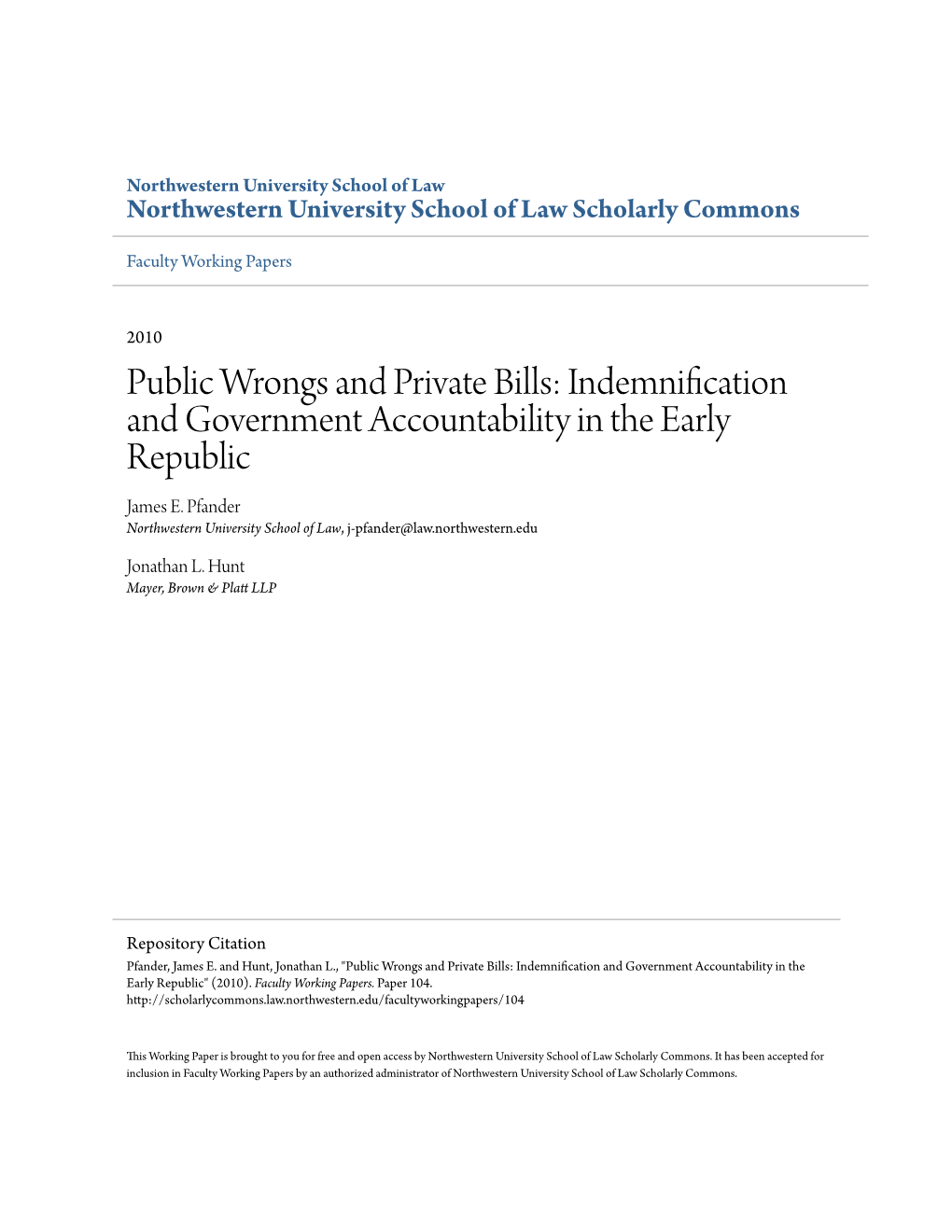 Northwestern University School of Law
Northwestern University School of Law Scholarly Commons

Faculty Working Papers

2010

Public Wrongs and Private Bills: Indemnification and Government Accountability in the Early Republic

James E. Pfander
Northwestern University School of Law, j-pfander@law.northwestern.edu

Jonathan L. Hunt
Mayer, Brown & Platt LLP

Repository Citation
Pfander, James E. and Hunt, Jonathan L., "Public Wrongs and Private Bills: Indemnification and Government Accountability in the Early Republic" (2010). Faculty Working Papers. Paper 104.
http://scholarlycommons.law.northwestern.edu/facultyworkingpapers/104

This Working Paper is brought to you for free and open access by Northwestern University School of Law Scholarly Commons. It has been accepted for inclusion in Faculty Working Papers by an authorized administrator of Northwestern University School of Law Scholarly Commons.